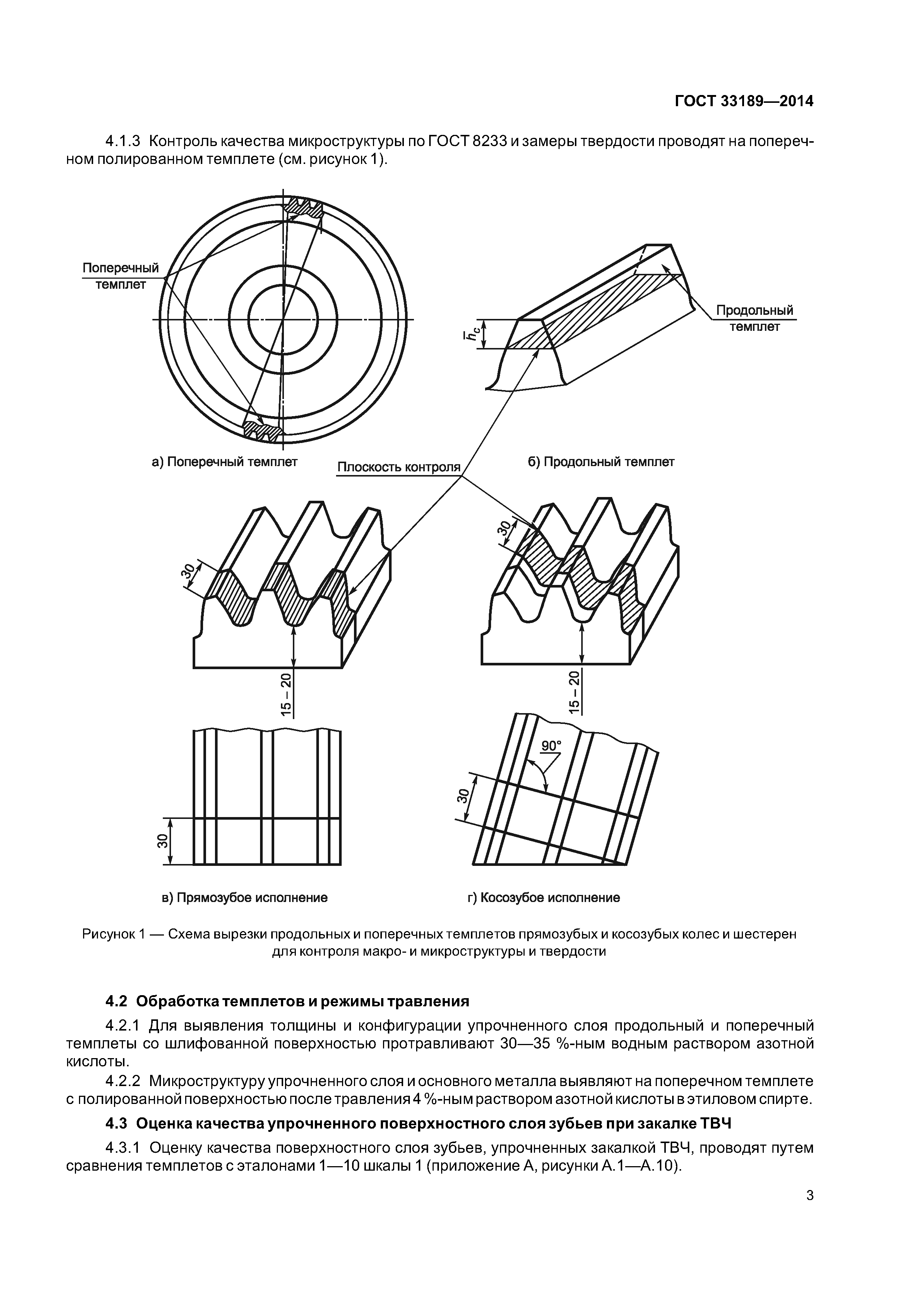 ГОСТ 33189—2014

4.1.3 Контроль качества микроструктуры по ГОСТ 8233 и замеры твердости проводят на поперечном полированном темплете (см. рисунок 1).

Поперечный темплет

Продольный темплет

$\bar{h}_c$

а) Поперечный темплет

Плоскость контроля

б) Продольный темплет

30

30

15 – 20

15 – 20

90°

30

30

в) Прямозубое исполнение

г) Косозубое исполнение

Рисунок 1 — Схема вырезки продольных и поперечных темплетов прямозубых и косозубых колес и шестерен для контроля макро- и микроструктуры и твердости

4.2 Обработка темплетов и режимы травления

4.2.1 Для выявления толщины и конфигурации упрочненного слоя продольный и поперечный темплеты со шлифованной поверхностью протравливают 30—35 %-ным водным раствором азотной кислоты.

4.2.2 Микроструктуру упрочненного слоя и основного металла выявляют на поперечном темплете с полированной поверхностью после травления 4 %-ным раствором азотной кислоты в этиловом спирте.

4.3 Оценка качества упрочненного поверхностного слоя зубьев при закалке ТВЧ

4.3.1 Оценку качества поверхностного слоя зубьев, упрочненных закалкой ТВЧ, проводят путем сравнения темплетов с эталонами 1—10 шкалы 1 (приложение А, рисунки А.1—А.10).

3